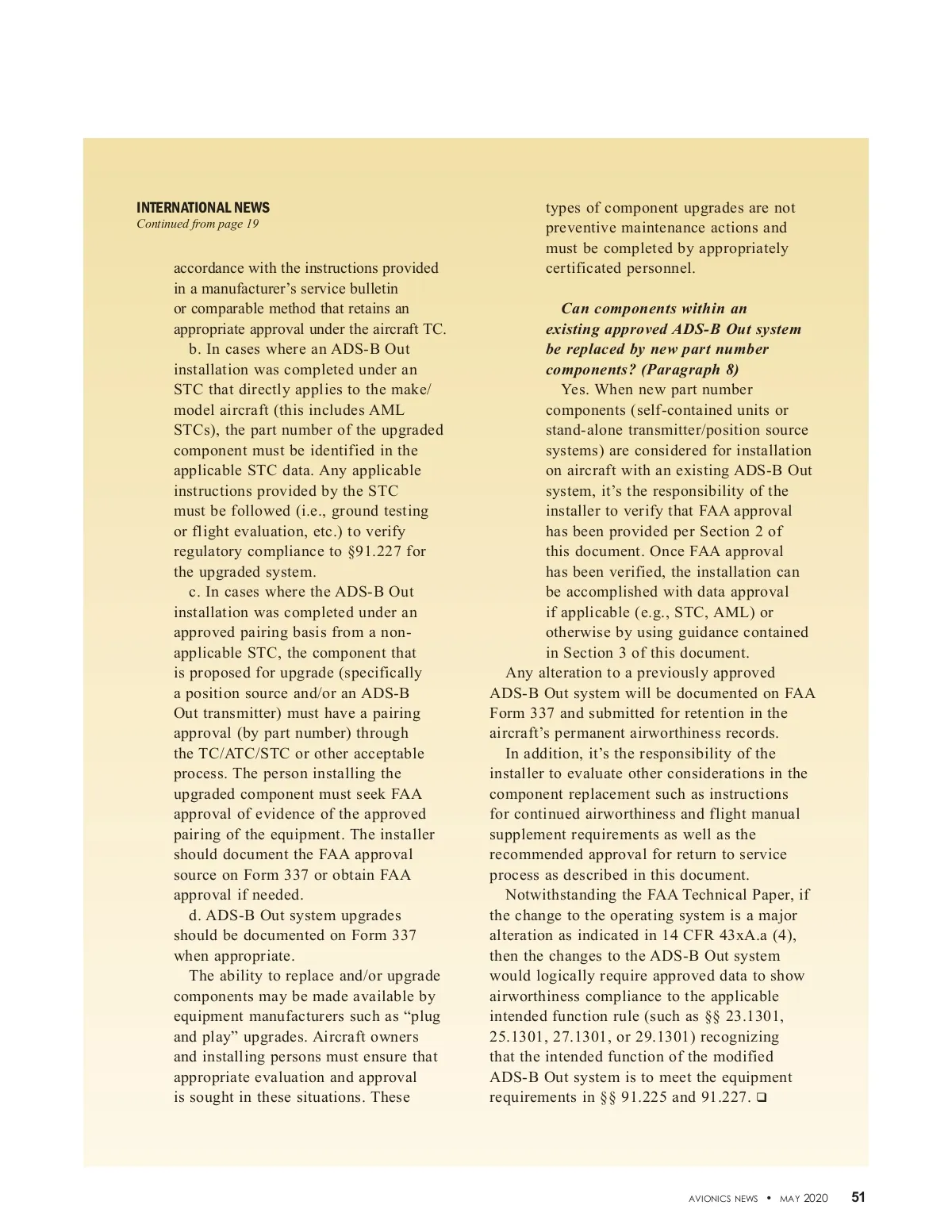 INTERNATIONAL NEWS
Continued from page 19

accordance with the instructions provided in a manufacturer's service bulletin or comparable method that retains an appropriate approval under the aircraft TC.

b. In cases where an ADS-B Out installation was completed under an STC that directly applies to the make/model aircraft (this includes AML STCs), the part number of the upgraded component must be identified in the applicable STC data. Any applicable instructions provided by the STC must be followed (i.e., ground testing or flight evaluation, etc.) to verify regulatory compliance to §91.227 for the upgraded system.

c. In cases where the ADS-B Out installation was completed under an approved pairing basis from a non-applicable STC, the component that is proposed for upgrade (specifically a position source and/or an ADS-B Out transmitter) must have a pairing approval (by part number) through the TC/ATC/STC or other acceptable process. The person installing the upgraded component must seek FAA approval of evidence of the approved pairing of the equipment. The installer should document the FAA approval source on Form 337 or obtain FAA approval if needed.

d. ADS-B Out system upgrades should be documented on Form 337 when appropriate.

The ability to replace and/or upgrade components may be made available by equipment manufacturers such as "plug and play" upgrades. Aircraft owners and installing persons must ensure that appropriate evaluation and approval is sought in these situations. These types of component upgrades are not preventive maintenance actions and must be completed by appropriately certificated personnel.

Can components within an existing approved ADS-B Out system be replaced by new part number components? (Paragraph 8)

Yes. When new part number components (self-contained units or stand-alone transmitter/position source systems) are considered for installation on aircraft with an existing ADS-B Out system, it's the responsibility of the installer to verify that FAA approval has been provided per Section 2 of this document. Once FAA approval has been verified, the installation can be accomplished with data approval if applicable (e.g., STC, AML) or otherwise by using guidance contained in Section 3 of this document.

Any alteration to a previously approved ADS-B Out system will be documented on FAA Form 337 and submitted for retention in the aircraft's permanent airworthiness records.

In addition, it's the responsibility of the installer to evaluate other considerations in the component replacement such as instructions for continued airworthiness and flight manual supplement requirements as well as the recommended approval for return to service process as described in this document.

Notwithstanding the FAA Technical Paper, if the change to the operating system is a major alteration as indicated in 14 CFR 43xA.a (4), then the changes to the ADS-B Out system would logically require approved data to show airworthiness compliance to the applicable intended function rule (such as §§ 23.1301, 25.1301, 27.1301, or 29.1301) recognizing that the intended function of the modified ADS-B Out system is to meet the equipment requirements in §§ 91.225 and 91.227. ❑

AVIONICS NEWS • MAY 2020 51